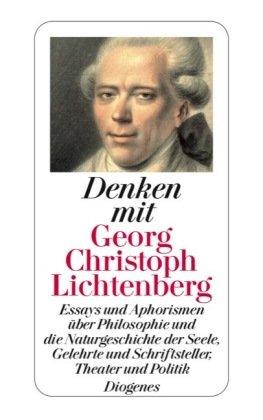 Denken mit Georg Christoph Lichtenberg

Essays und Aphorismen über Philosophie und die Naturgeschichte der Seele, Gelehrte und Schriftsteller, Theater und Politik

Diogenes